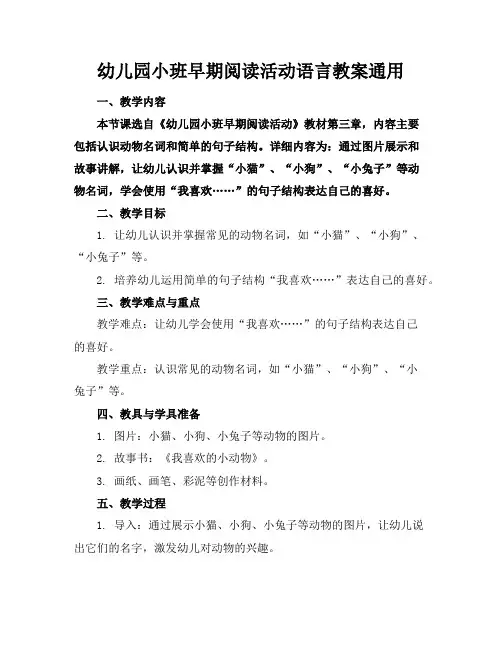 幼儿园小班早期阅读活动语言教案通用

一、教学内容

本节课选自《幼儿园小班早期阅读活动》教材第三章，内容主要包括认识动物名词和简单的句子结构。详细内容为：通过图片展示和故事讲解，让幼儿认识并掌握“小猫”、“小狗”、“小兔子”等动物名词，学会使用“我喜欢……”的句子结构表达自己的喜好。

二、教学目标

1. 让幼儿认识并掌握常见的动物名词，如“小猫”、“小狗”、“小兔子”等。

2. 培养幼儿运用简单的句子结构“我喜欢……”表达自己的喜好。

三、教学难点与重点

教学难点：让幼儿学会使用“我喜欢……”的句子结构表达自己的喜好。

教学重点：认识常见的动物名词，如“小猫”、“小狗”、“小兔子”等。

四、教具与学具准备

1. 图片：小猫、小狗、小兔子等动物的图片。

2. 故事书：《我喜欢的小动物》。

3. 画纸、画笔、彩泥等创作材料。

五、教学过程

1. 导入：通过展示小猫、小狗、小兔子等动物的图片，让幼儿说出它们的名字，激发幼儿对动物的兴趣。